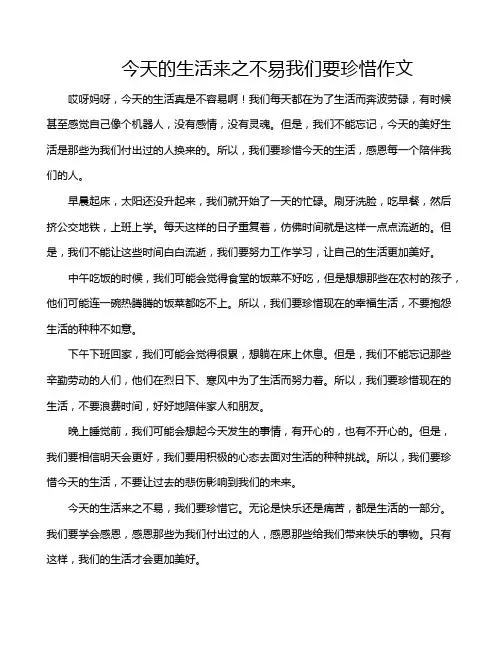 今天的生活来之不易我们要珍惜作文

哎呀妈呀，今天的生活真是不容易啊！我们每天都在为了生活而奔波劳碌，有时候甚至感觉自己像个机器人，没有感情，没有灵魂。但是，我们不能忘记，今天的美好生活是那些为我们付出过的人换来的。所以，我们要珍惜今天的生活，感恩每一个陪伴我们的人。

早晨起床，太阳还没升起来，我们就开始了一天的忙碌。刷牙洗脸，吃早餐，然后挤公交地铁，上班上学。每天这样的日子重复着，仿佛时间就是这样一点点流逝的。但是，我们不能让这些时间白白流逝，我们要努力工作学习，让自己的生活更加美好。

中午吃饭的时候，我们可能会觉得食堂的饭菜不好吃，但是想想那些在农村的孩子，他们可能连一碗热腾腾的饭菜都吃不上。所以，我们要珍惜现在的幸福生活，不要抱怨生活的种种不如意。

下午下班回家，我们可能会觉得很累，想躺在床上休息。但是，我们不能忘记那些辛勤劳动的人们，他们在烈日下、寒风中为了生活而努力着。所以，我们要珍惜现在的生活，不要浪费时间，好好地陪伴家人和朋友。

晚上睡觉前，我们可能会想起今天发生的事情，有开心的，也有不开心的。但是，我们要相信明天会更好，我们要用积极的心态去面对生活的种种挑战。所以，我们要珍惜今天的生活，不要让过去的悲伤影响到我们的未来。

今天的生活来之不易，我们要珍惜它。无论是快乐还是痛苦，都是生活的一部分。我们要学会感恩，感恩那些为我们付出过的人，感恩那些给我们带来快乐的事物。只有这样，我们的生活才会更加美好。